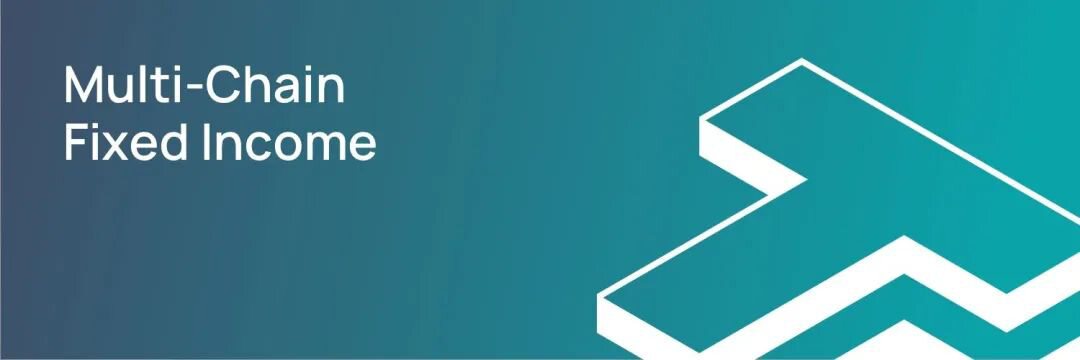 Multi-Chain
Fixed Income